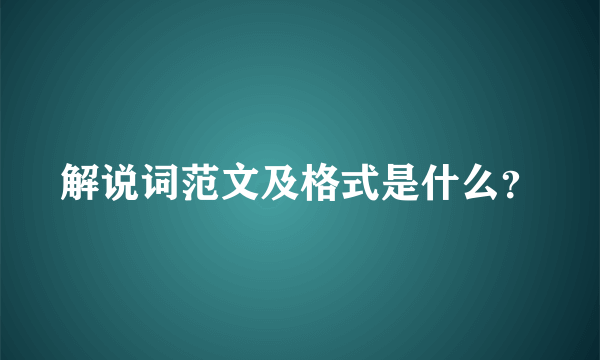 解说词范文及格式是什么?